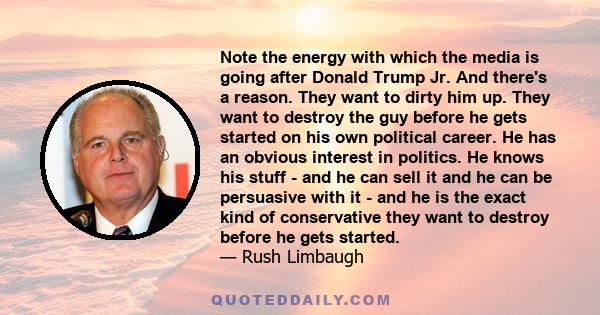 Note the energy with which the media is going after Donald Trump Jr. And there's a reason. They want to dirty him up. They want to destroy the guy before he gets started on his own political career. He has an obvious interest in politics. He knows his stuff - and he can sell it and he can be persuasive with it - and he is the exact kind of conservative they want to destroy before he gets started.
— Rush Limbaugh

QUOTEDDAILY.COM